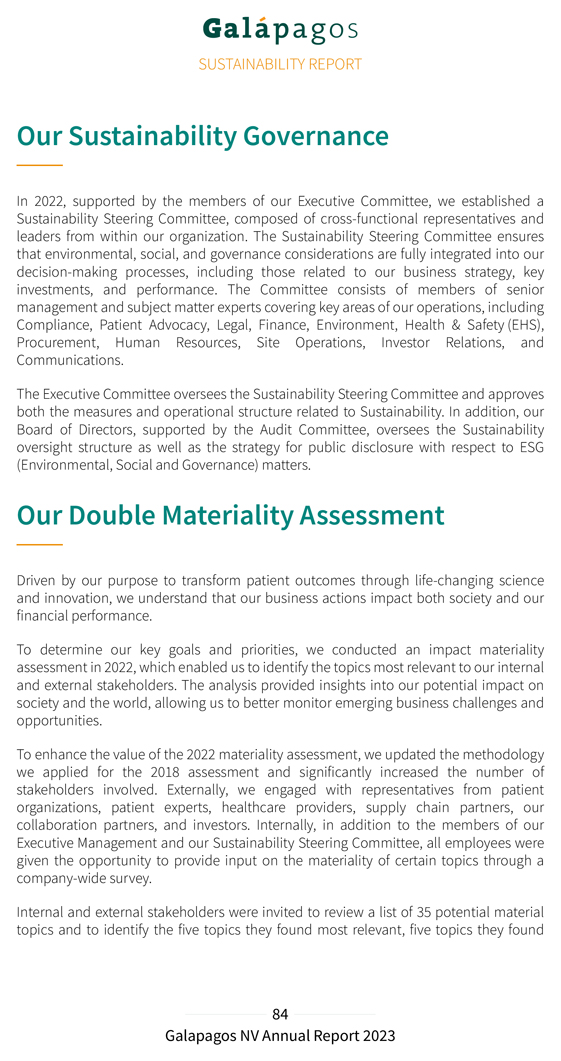 Galápagos
SUSTAINABILITY REPORT

Our Sustainability Governance

In 2022, supported by the members of our Executive Committee, we established a Sustainability Steering Committee, composed of cross-functional representatives and leaders from within our organization. The Sustainability Steering Committee ensures that environmental, social, and governance considerations are fully integrated into our decision-making processes, including those related to our business strategy, key investments, and performance. The Committee consists of members of senior management and subject matter experts covering key areas of our operations, including Compliance, Patient Advocacy, Legal, Finance, Environment, Health & Safety (EHS), Procurement, Human Resources, Site Operations, Investor Relations, and Communications.

The Executive Committee oversees the Sustainability Steering Committee and approves both the measures and operational structure related to Sustainability. In addition, our Board of Directors, supported by the Audit Committee, oversees the Sustainability oversight structure as well as the strategy for public disclosure with respect to ESG (Environmental, Social and Governance) matters.

Our Double Materiality Assessment

Driven by our purpose to transform patient outcomes through life-changing science and innovation, we understand that our business actions impact both society and our financial performance.

To determine our key goals and priorities, we conducted an impact materiality assessment in 2022, which enabled us to identify the topics most relevant to our internal and external stakeholders. The analysis provided insights into our potential impact on society and the world, allowing us to better monitor emerging business challenges and opportunities.

To enhance the value of the 2022 materiality assessment, we updated the methodology we applied for the 2018 assessment and significantly increased the number of stakeholders involved. Externally, we engaged with representatives from patient organizations, patient experts, healthcare providers, supply chain partners, our collaboration partners, and investors. Internally, in addition to the members of our Executive Management and our Sustainability Steering Committee, all employees were given the opportunity to provide input on the materiality of certain topics through a company-wide survey.

Internal and external stakeholders were invited to review a list of 35 potential material topics and to identify the five topics they found most relevant, five topics they found

84
Galapagos NV Annual Report 2023